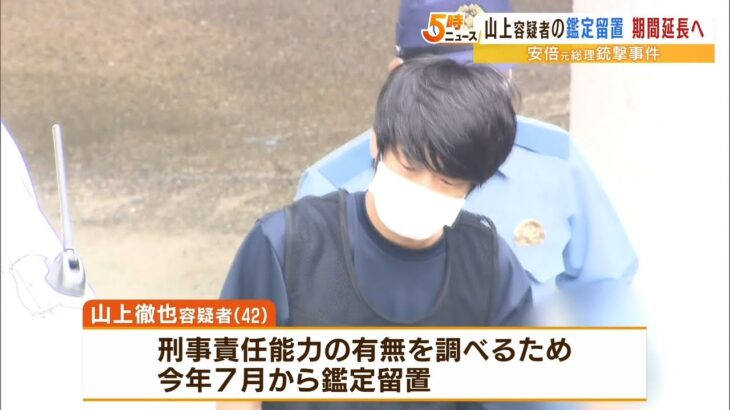 5時ニュース
山上容疑者の鑑定留置 期間延長へ
安倍元総理銃撃事件

山上徹也容疑者(42)

刑事責任能力の有無を調べるため
今年7月から鑑定留置